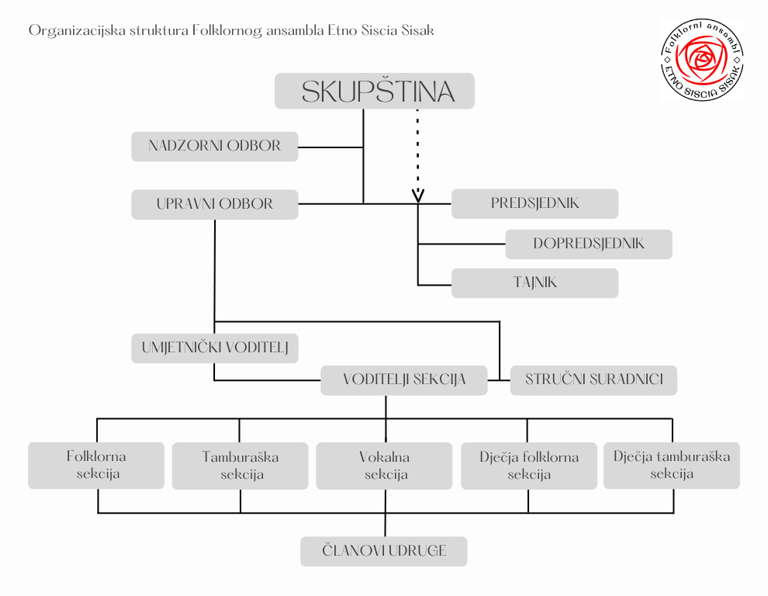 Organizacijska struktura Folklornog ansambla Etno Siscia Sisak

Folklorni ansambl
ETNO SISCIA SISAK

SKUPŠTINA

NADZORNI ODBOR

UPRAVNI ODBOR

PREDSJEDNIK

DOPREDSJEDNIK

TAJNIK

UMJETNIČKI VODITELJ

VODITELJI SEKCIJA

STRUČNI SURADNICI

Folklorna sekcija

Tamburaška sekcija

Vokalna sekcija

Dječja folklorna sekcija

Dječja tamburaška sekcija

ČLANOVI UDRUGE